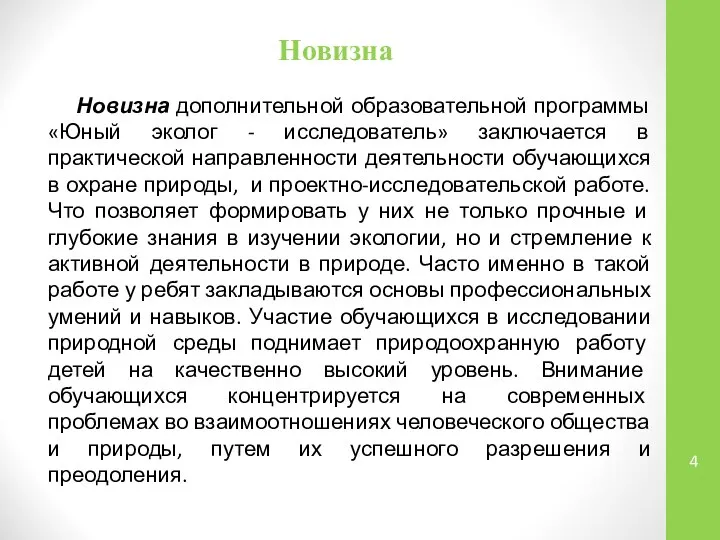 Новизна

Новизна дополнительной образовательной программы «Юный эколог - исследователь» заключается в практической направленности деятельности обучающихся в охране природы, и проектно-исследовательской работе. Что позволяет формировать у них не только прочные и глубокие знания в изучении экологии, но и стремление к активной деятельности в природе. Часто именно в такой работе у ребят закладываются основы профессиональных умений и навыков. Участие обучающихся в исследовании природной среды поднимает природоохранную работу детей на качественно высокий уровень. Внимание обучающихся концентрируется на современных проблемах во взаимоотношениях человеческого общества и природы, путем их успешного разрешения и преодоления.

4